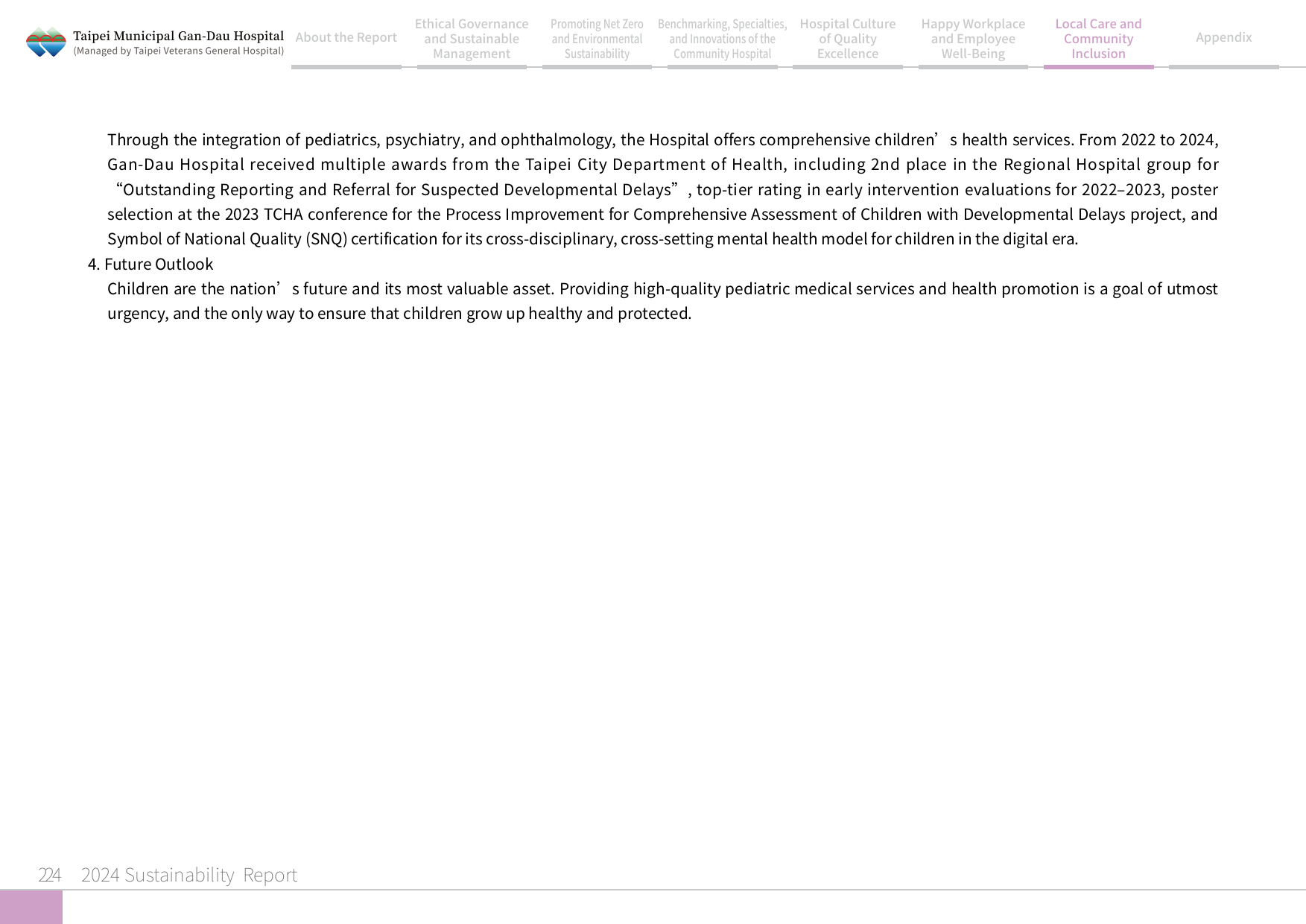 Taipei Municipal Gan-Dau Hospital
(Managed by Taipei Veterans General Hospital)

About the Report

Ethical Governance and Sustainable Management

Promoting Net Zero and Environmental Sustainability

Benchmarking, Specialties, and Innovations of the Community Hospital

Hospital Culture of Quality Excellence

Happy Workplace and Employee Well-Being

Local Care and Community Inclusion

Appendix

Through the integration of pediatrics, psychiatry, and ophthalmology, the Hospital offers comprehensive children's health services. From 2022 to 2024, Gan-Dau Hospital received multiple awards from the Taipei City Department of Health, including 2nd place in the Regional Hospital group for "Outstanding Reporting and Referral for Suspected Developmental Delays", top-tier rating in early intervention evaluations for 2022–2023, poster selection at the 2023 TCHA conference for the Process Improvement for Comprehensive Assessment of Children with Developmental Delays project, and Symbol of National Quality (SNQ) certification for its cross-disciplinary, cross-setting mental health model for children in the digital era.

4. Future Outlook

Children are the nation's future and its most valuable asset. Providing high-quality pediatric medical services and health promotion is a goal of utmost urgency, and the only way to ensure that children grow up healthy and protected.

224 2024 Sustainability Report